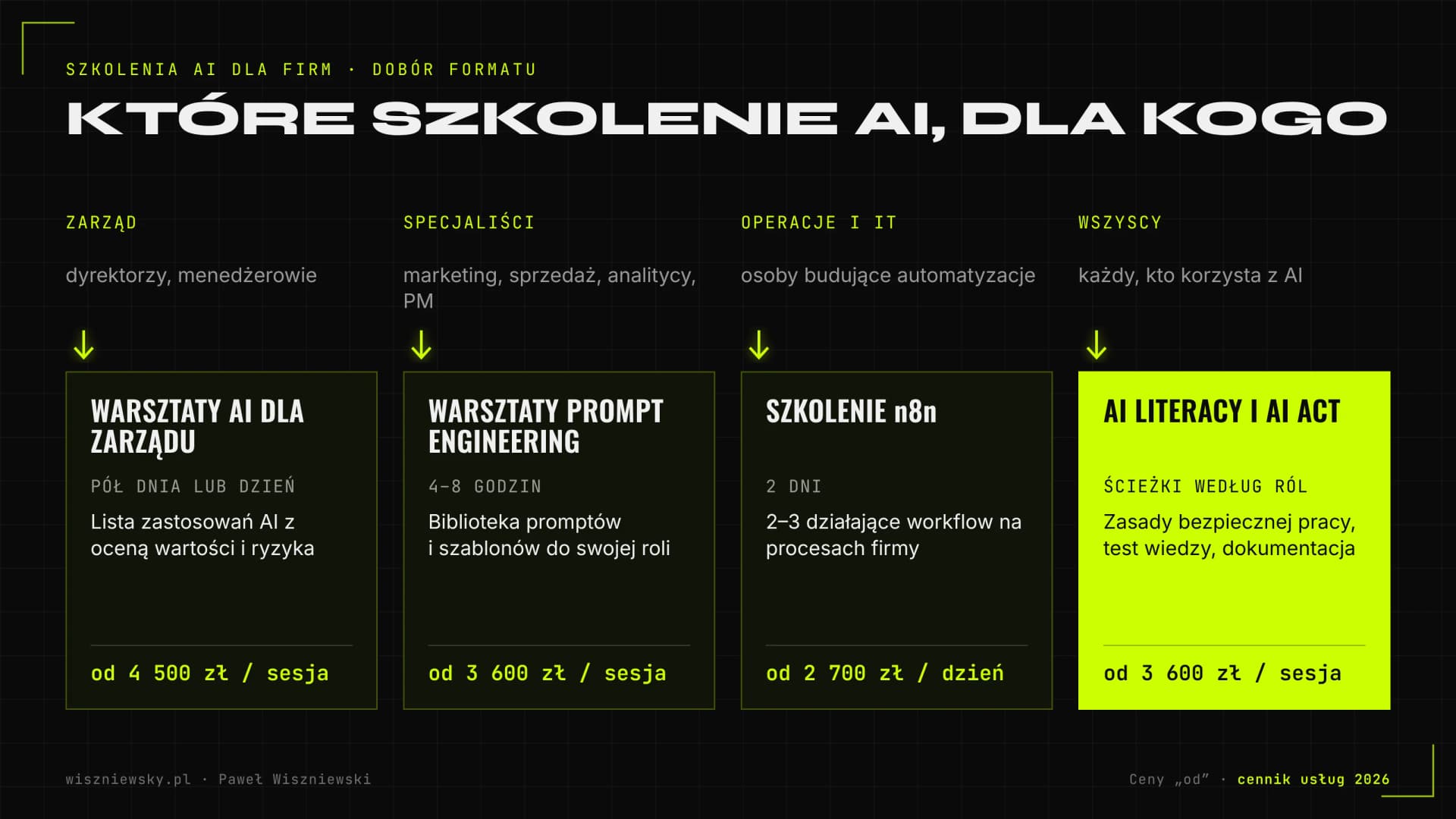 SZKOLENIA AI DLA FIRM · DOBÓR FORMATU

KTÓRE SZKOLENIE AI, DLA KOGO

ZARZĄD

dyrektorzy, menedżerowie

↓

WARSZTATY AI DLA ZARZĄDU

PÓŁ DNIA LUB DZIEŃ

Lista zastosowań AI z oceną wartości i ryzyka

od 4 500 zł / sesja

SPECJALIŚCI

marketing, sprzedaż, analitycy, PM

↓

WARSZTATY PROMPT ENGINEERING

4–8 GODZIN

Biblioteka promptów i szablonów do swojej roli

od 3 600 zł / sesja

OPERACJE I IT

osoby budujące automatyzacje

↓

SZKOLENIE n8n

2 DNI

2–3 działające workflow na procesach firmy

od 2 700 zł / dzień

WSZYSCY

każdy, kto korzysta z AI

↓

AI LITERACY I AI ACT

ŚCIEŻKI WEDŁUG RÓL

Zasady bezpiecznej pracy, test wiedzy, dokumentacja

od 3 600 zł / sesja

wiszniewsky.pl · Paweł Wiszniewski

Ceny „od” · cennik usług 2026